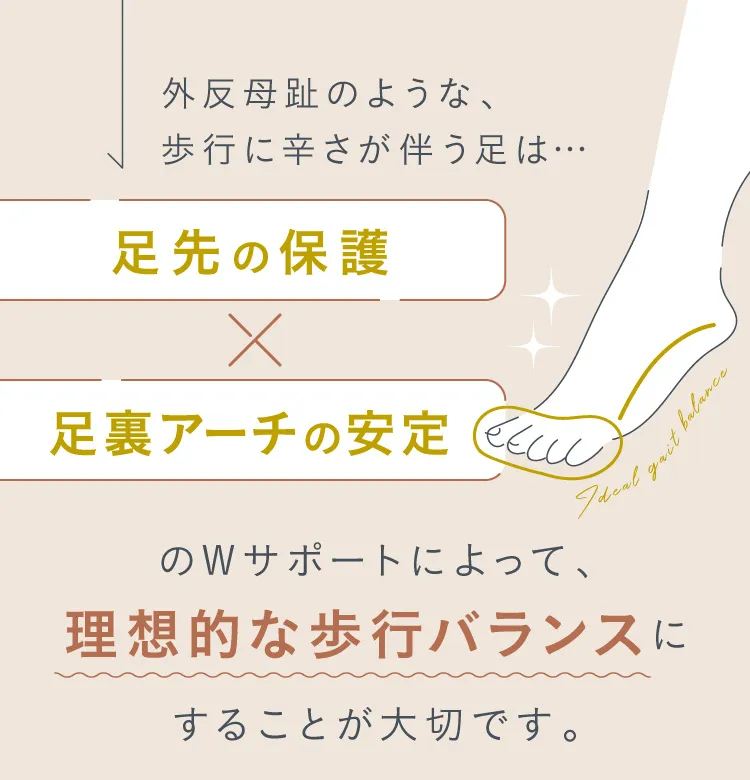 外反母趾のような、
歩行に辛さが伴う足は…

足先の保護

×

足裏アーチの安定

Ideal gait balance

のWサポートによって、
理想的な歩行バランスに
することが大切です。